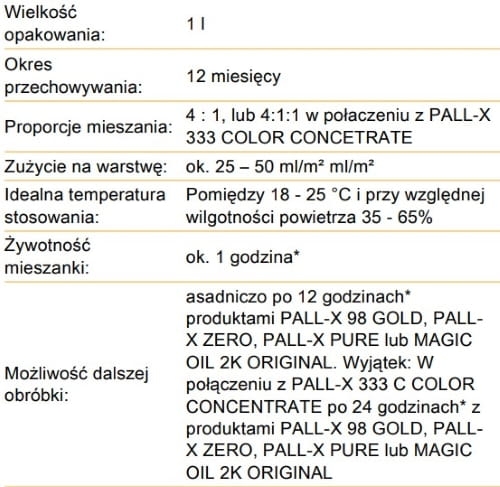 | | |
|---|---|
| Wielkość opakowania: | 1 l |
| Okres przechowywania: | 12 miesięcy |
| Proporcje mieszania: | 4 : 1, lub 4:1:1 w połaczeniu z PALL-X 333 COLOR CONCETRATE |
| Zużycie na warstwę: | ok. 25 – 50 ml/m² ml/m² |
| Idealna temperatura stosowania: | Pomiędzy 18 - 25 °C i przy względnej wilgotności powietrza 35 - 65% |
| Żywotność mieszanki: | ok. 1 godzina* |
| Możliwość dalszej obróbki: | asadniczo po 12 godzinach* produktami PALL-X 98 GOLD, PALL-X ZERO, PALL-X PURE lub MAGIC OIL 2K ORIGINAL. Wyjątek: W połączeniu z PALL-X 333 C COLOR CONCENTRATE po 24 godzinach* z produktami PALL-X 98 GOLD, PALL-X ZERO, PALL-X PURE lub MAGIC OIL 2K ORIGINAL |